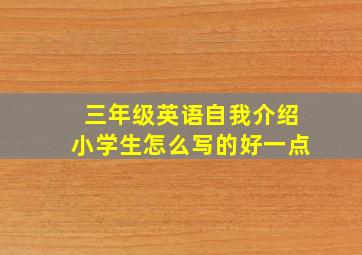 三年级英语自我介绍
小学生怎么写的好一点